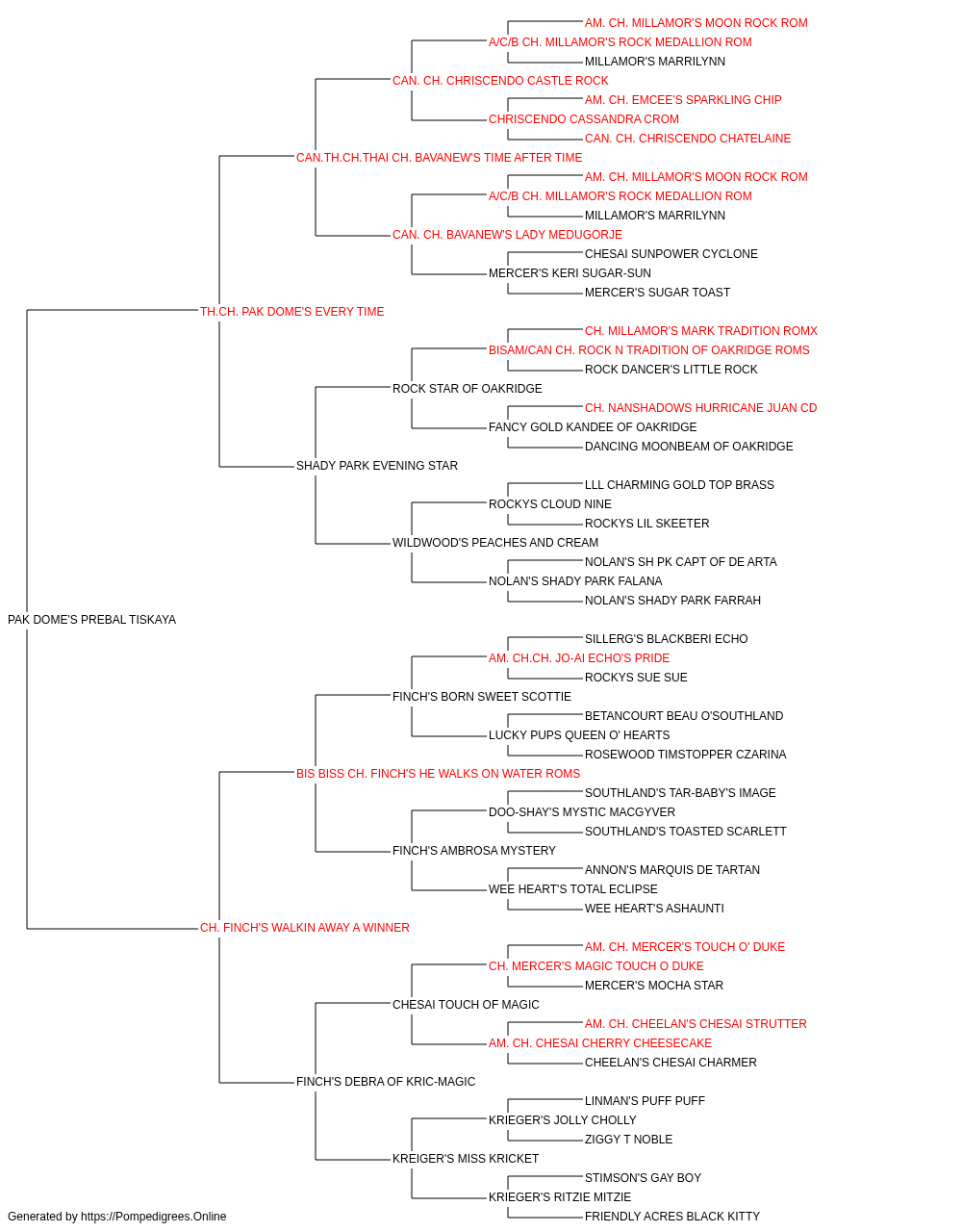 AM. CH. MILLAMOR'S MOON ROCK ROM
A/C/B CH. MILLAMOR'S ROCK MEDALLION ROM
MILLAMOR'S MARRILYNN
CAN. CH. CHRISCENDO CASTLE ROCK
AM. CH. EMCEE'S SPARKLING CHIP
CHRISCENDO CASSANDRA CROM
CAN. CH. CHRISCENDO CHATELAINE
CAN.TH.CH.THAI CH. BAVANEW'S TIME AFTER TIME
AM. CH. MILLAMOR'S MOON ROCK ROM
A/C/B CH. MILLAMOR'S ROCK MEDALLION ROM
MILLAMOR'S MARRILYNN
CAN. CH. BAVANEW'S LADY MEDUGORJE
CHESAI SUNPOWER CYCLONE
MERCER'S KERI SUGAR-SUN
MERCER'S SUGAR TOAST
TH.CH. PAK DOME'S EVERY TIME
CH. MILLAMOR'S MARK TRADITION ROMX
BISAM/CAN CH. ROCK N TRADITION OF OAKRIDGE ROMS
ROCK DANCER'S LITTLE ROCK
ROCK STAR OF OAKRIDGE
CH. NANSHADOWS HURRICANE JUAN CD
FANCY GOLD KANDEE OF OAKRIDGE
DANCING MOONBEAM OF OAKRIDGE
SHADY PARK EVENING STAR
LLL CHARMING GOLD TOP BRASS
ROCKYS CLOUD NINE
ROCKYS LIL SKEETER
WILDWOOD'S PEACHES AND CREAM
NOLAN'S SH PK CAPT OF DE ARTA
NOLAN'S SHADY PARK FALANA
NOLAN'S SHADY PARK FARRAH
PAK DOME'S PREBAL TISKAYA
SILLERG'S BLACKBERI ECHO
AM. CH.CH. JO-AI ECHO'S PRIDE
ROCKYS SUE SUE
FINCH'S BORN SWEET SCOTTIE
BETANCOURT BEAU O'SOUTHLAND
LUCKY PUPS QUEEN O' HEARTS
ROSEWOOD TIMSTOPPER CZARINA
BIS BISS CH. FINCH'S HE WALKS ON WATER ROMS
SOUTHLAND'S TAR-BABY'S IMAGE
DOO-SHAY'S MYSTIC MACGYVER
SOUTHLAND'S TOASTED SCARLETT
FINCH'S AMBROSA MYSTERY
ANNON'S MARQUIS DE TARTAN
WEE HEART'S TOTAL ECLIPSE
WEE HEART'S ASHAUNTI
CH. FINCH'S WALKIN AWAY A WINNER
AM. CH. MERCER'S TOUCH O' DUKE
CH. MERCER'S MAGIC TOUCH O DUKE
MERCER'S MOCHA STAR
CHESAI TOUCH OF MAGIC
AM. CH. CHEELAN'S CHESAI STRUTTER
AM. CH. CHESAI CHERRY CHEESECAKE
CHEELAN'S CHESAI CHARMER
FINCH'S DEBRA OF KRIC-MAGIC
LINMAN'S PUFF PUFF
KRIEGER'S JOLLY CHOLLY
ZIGGY T NOBLE
KREIGER'S MISS KRICKET
STIMSON'S GAY BOY
KRIEGER'S RITZIE MITZIE
FRIENDLY ACRES BLACK KITTY
Generated by https://Pompedigrees.Online